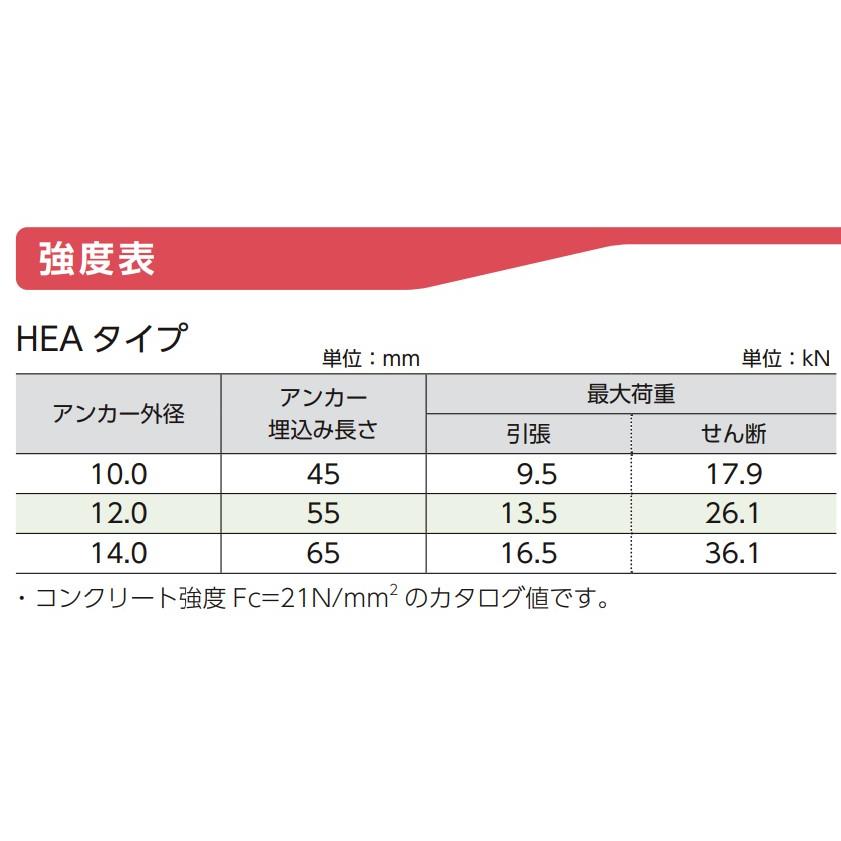 強度表

HEA タイプ

単位：mm

単位：kN

| アンカー外径 | アンカー埋込み長さ | 最大荷重 引張 | 最大荷重 せん断 |
|---|---|---|---|
| 10.0 | 45 | 9.5 | 17.9 |
| 12.0 | 55 | 13.5 | 26.1 |
| 14.0 | 65 | 16.5 | 36.1 |

・コンクリート強度 Fc=21N/mm$^2$ のカタログ値です。